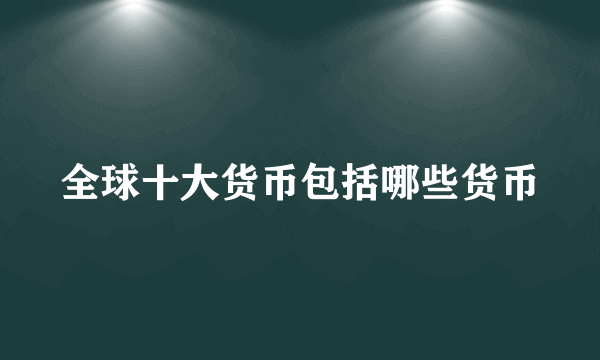 全球十大货币包括哪些货币